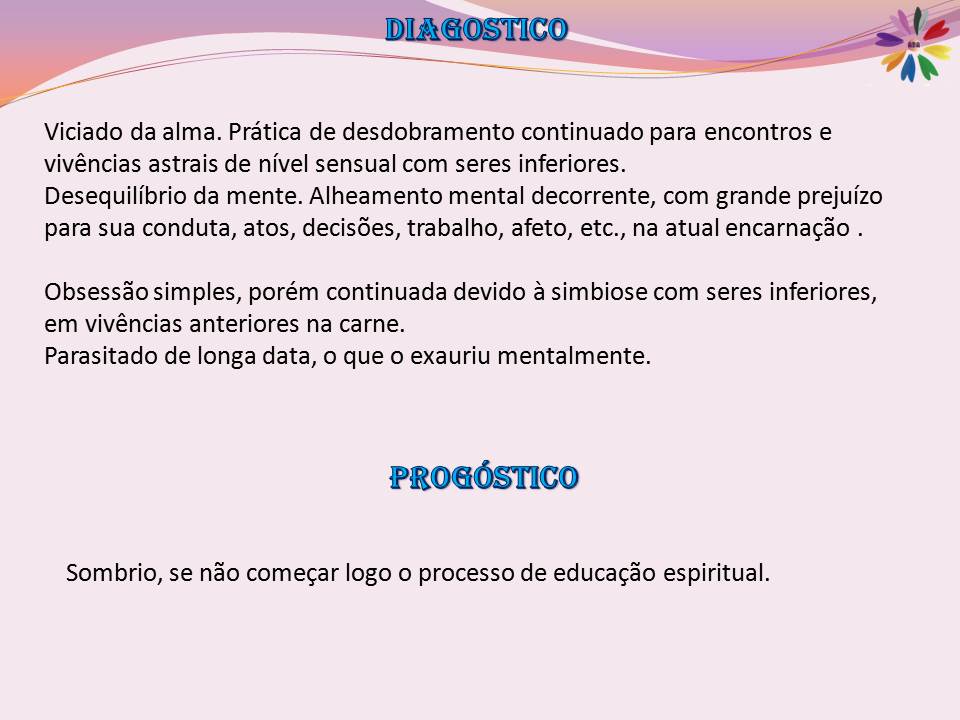 DIAGOSTICO

Viciado da alma. Prática de desdobramento continuado para encontros e vivências astrais de nível sensual com seres inferiores.
Desequilíbrio da mente. Alheamento mental decorrente, com grande prejuízo para sua conduta, atos, decisões, trabalho, afeto, etc., na atual encarnação .

Obsessão simples, porém continuada devido à simbiose com seres inferiores, em vivências anteriores na carne.
Parasitado de longa data, o que o exauriu mentalmente.

PROGÓSTICO

Sombrio, se não começar logo o processo de educação espiritual.